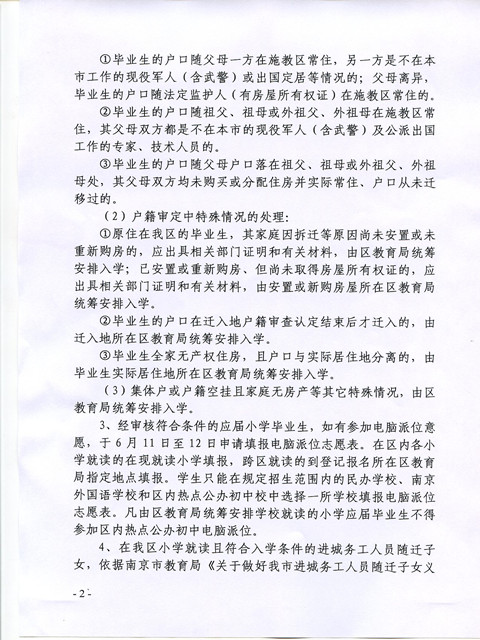 ①毕业生的户口随父母一方在施教区常住，另一方是不在本市工作的现役军人（含武警）或出国定居等情况的；父母离异，毕业生的户口随法定监护人（有房屋所有权证）在施教区常住的。

②毕业生的户口随祖父、祖母或外祖父、外祖母在施教区常住，其父母双方都是不在本市的现役军人（含武警）及公派出国工作的专家、技术人员的。

③毕业生的户口随父母户口落在祖父、祖母或外祖父、外祖母处，其父母双方均未购买或分配住房并实际常住、户口从未迁移过的。

（2）户籍审定中特殊情况的处理：

①原住在我区的毕业生，其家庭因拆迁等原因尚未安置或未重新购房的，应出具相关部门证明和有关材料，由区教育局统筹安排入学；已安置或重新购房、但尚未取得房屋所有权证的，应出具相关部门证明和有关材料，由安置或新购房屋所在区教育局统筹安排入学。

②毕业生的户口在迁入地户籍审查认定结束后才迁入的，由迁入地所在区教育局统筹安排入学。

③毕业生全家无产权住房，且户口与实际居住地分离的，由毕业生实际居住地所在区教育局统筹安排入学。

（3）集体户或户籍空挂且家庭无房产等其它特殊情况，由区教育局统筹安排入学。

3、经审核符合条件的应届小学毕业生，如有参加电脑派位意愿，于6月11日至12日申请填报电脑派位志愿表。在区内各小学就读的在现就读小学填报，跨区就读的到登记报名所在区教育局指定地点填报。学生只能在规定招生范围内的民办学校、南京外国语学校和区内热点公办初中校中选择一所学校填报电脑派位志愿表。凡由区教育局统筹安排学校就读的小学应届毕业生不得参加区内热点公办初中电脑派位。

4、在我区小学就读且符合入学条件的进城务工人员随迁子女，依据南京市教育局《关于做好我市进城务工人员随迁子女义

-2-